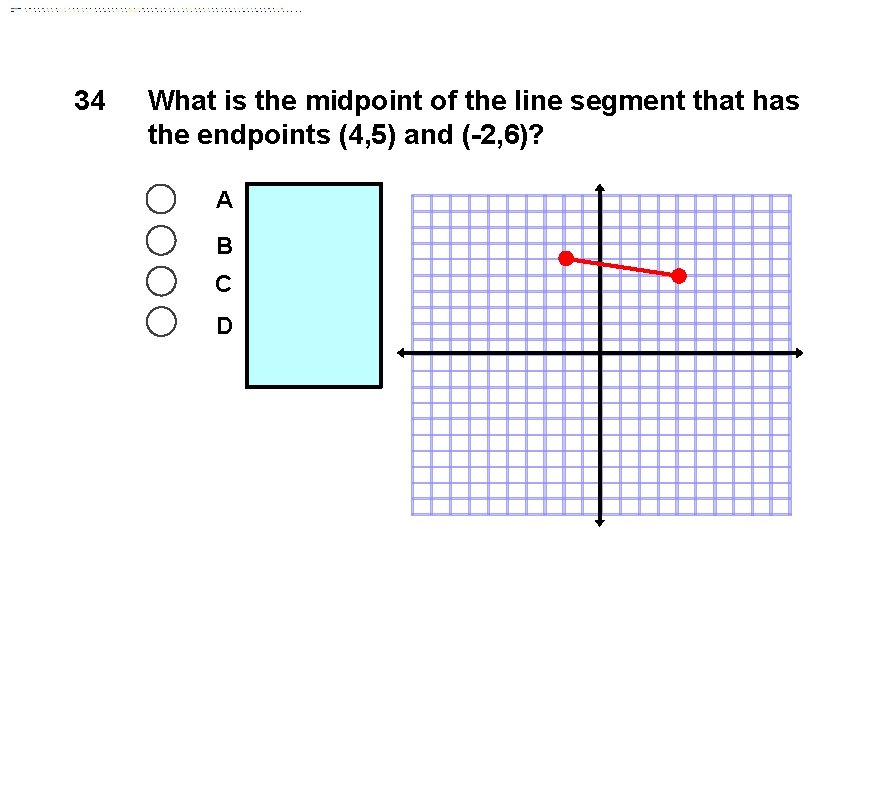 34 What is the midpoint of the line segment that has the endpoints (4,5) and (-2,6)?

A
B
C
D